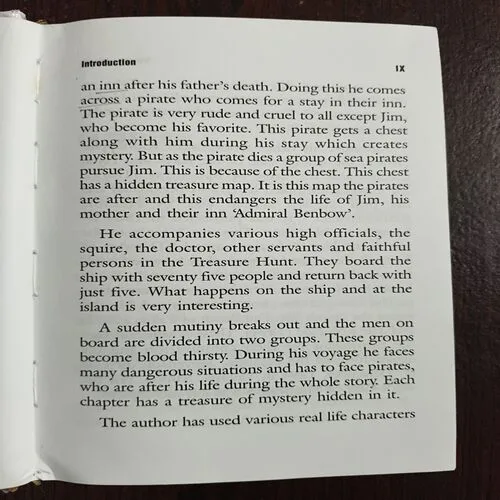 Introduction

IX

an inn after his father's death. Doing this he comes across a pirate who comes for a stay in their inn. The pirate is very rude and cruel to all except Jim, who become his favorite. This pirate gets a chest along with him during his stay which creates mystery. But as the pirate dies a group of sea pirates pursue Jim. This is because of the chest. This chest has a hidden treasure map. It is this map the pirates are after and this endangers the life of Jim, his mother and their inn 'Admiral Benbow'.

He accompanies various high officials, the squire, the doctor, other servants and faithful persons in the Treasure Hunt. They board the ship with seventy five people and return back with just five. What happens on the ship and at the island is very interesting.

A sudden mutiny breaks out and the men on board are divided into two groups. These groups become blood thirsty. During his voyage he faces many dangerous situations and has to face pirates, who are after his life during the whole story. Each chapter has a treasure of mystery hidden in it.

The author has used various real life characters